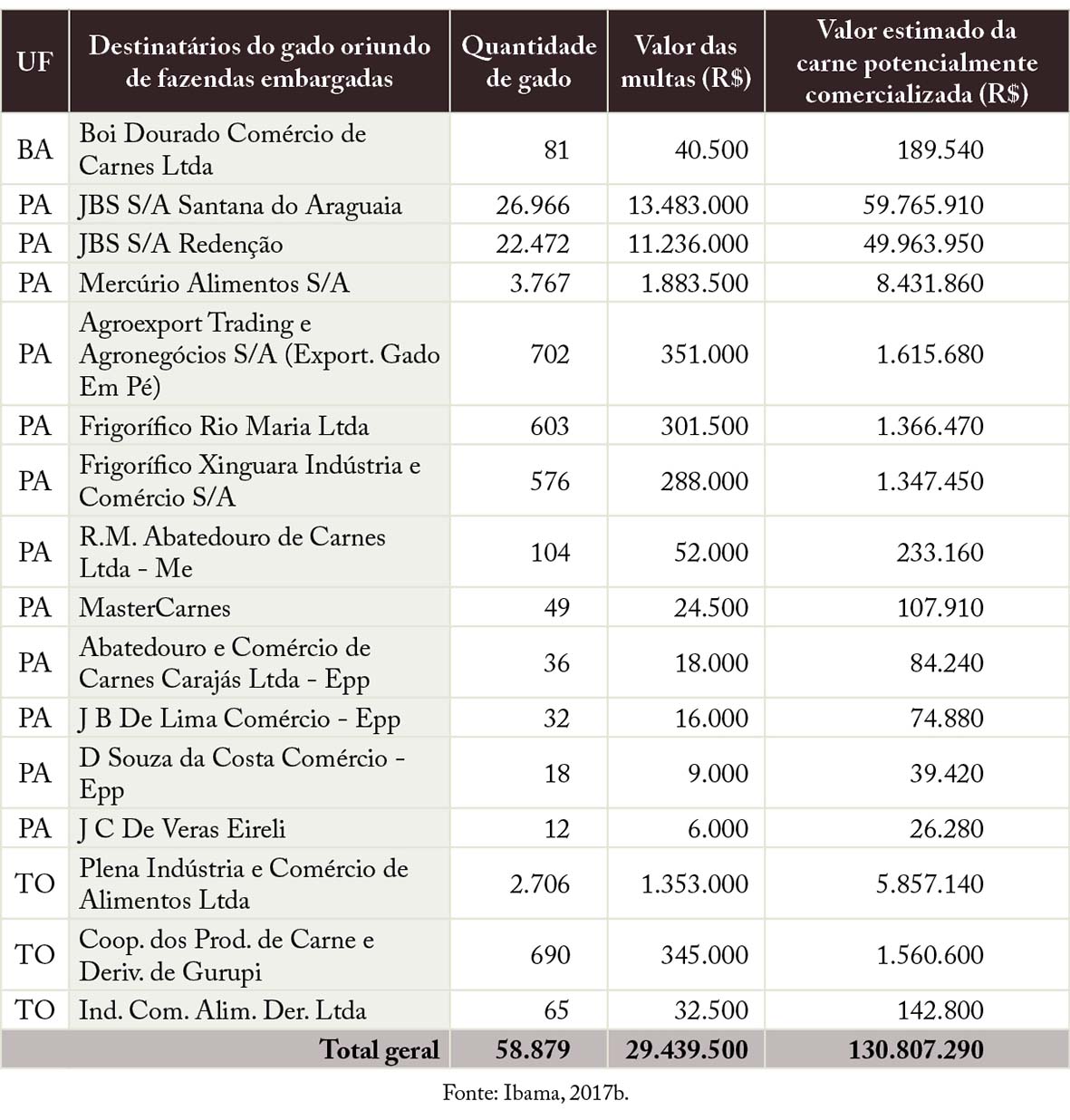 | UF | Destinatários do gado oriundo de fazendas embargadas | Quantidade de gado | Valor das multas (R$) | Valor estimado da carne potencialmente comercializada (R$) |
|---|---|---|---|---|
| BA | Boi Dourado Comércio de Carnes Ltda | 81 | 40.500 | 189.540 |
| PA | JBS S/A Santana do Araguaia | 26.966 | 13.483.000 | 59.765.910 |
| PA | JBS S/A Redenção | 22.472 | 11.236.000 | 49.963.950 |
| PA | Mercúrio Alimentos S/A | 3.767 | 1.883.500 | 8.431.860 |
| PA | Agroexport Trading e Agronegócios S/A (Export. Gado Em Pé) | 702 | 351.000 | 1.615.680 |
| PA | Frigorífico Rio Maria Ltda | 603 | 301.500 | 1.366.470 |
| PA | Frigorífico Xinguara Indústria e Comércio S/A | 576 | 288.000 | 1.347.450 |
| PA | R.M. Abatedouro de Carnes Ltda - Me | 104 | 52.000 | 233.160 |
| PA | MasterCarnes | 49 | 24.500 | 107.910 |
| PA | Abatedouro e Comércio de Carnes Carajás Ltda - Epp | 36 | 18.000 | 84.240 |
| PA | J B De Lima Comércio - Epp | 32 | 16.000 | 74.880 |
| PA | D Souza da Costa Comércio - Epp | 18 | 9.000 | 39.420 |
| PA | J C De Veras Eireli | 12 | 6.000 | 26.280 |
| TO | Plena Indústria e Comércio de Alimentos Ltda | 2.706 | 1.353.000 | 5.857.140 |
| TO | Coop. dos Prod. de Carne e Deriv. de Gurupi | 690 | 345.000 | 1.560.600 |
| TO | Ind. Com. Alim. Der. Ltda | 65 | 32.500 | 142.800 |
| | Total geral | 58.879 | 29.439.500 | 130.807.290 |

Fonte: Ibama, 2017b.